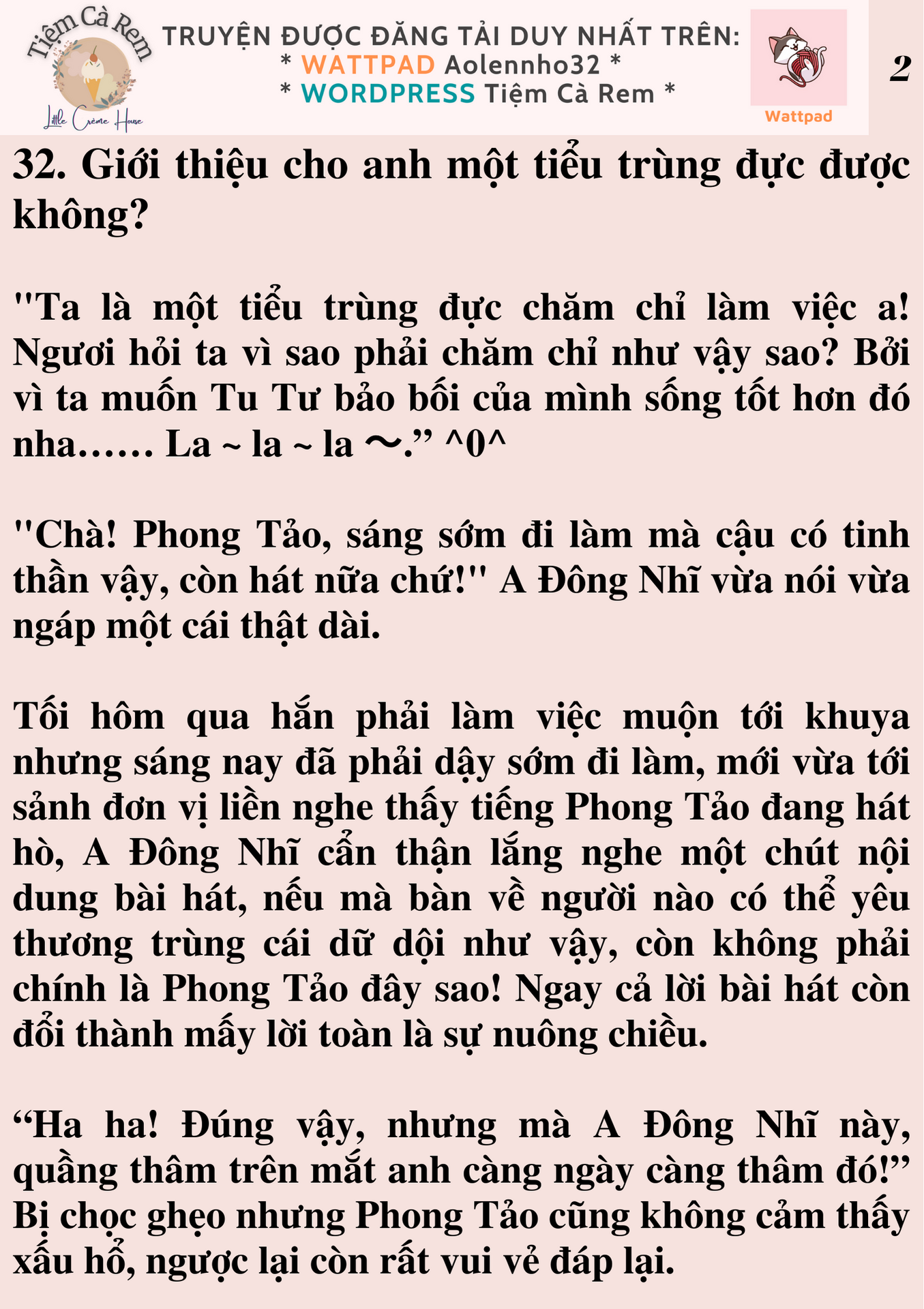 Tiệm Cà Rem
Little Crème House

TRUYỆN ĐƯỢC ĐĂNG TẢI DUY NHẤT TRÊN:
* WATTPAD Aolennho32 *
* WORDPRESS Tiệm Cà Rem *

Wattpad

2

32. Giới thiệu cho anh một tiểu trùng đực được không?

"Ta là một tiểu trùng đực chăm chỉ làm việc a! Ngươi hỏi ta vì sao phải chăm chỉ như vậy sao? Bởi vì ta muốn Tu Tư bảo bối của mình sống tốt hơn đó nha…… La ~ la ~ la ～.” ^0^

"Chà! Phong Tảo, sáng sớm đi làm mà cậu có tinh thần vậy, còn hát nữa chứ!" A Đông Nhĩ vừa nói vừa ngáp một cái thật dài.

Tối hôm qua hắn phải làm việc muộn tới khuya nhưng sáng nay đã phải dậy sớm đi làm, mới vừa tới sảnh đơn vị liền nghe thấy tiếng Phong Tảo đang hát hò, A Đông Nhĩ cẩn thận lắng nghe một chút nội dung bài hát, nếu mà bàn về người nào có thể yêu thương trùng cái dữ dội như vậy, còn không phải chính là Phong Tảo đây sao! Ngay cả lời bài hát còn đổi thành mấy lời toàn là sự nuông chiều.

“Ha ha! Đúng vậy, nhưng mà A Đông Nhĩ này, quầng thâm trên mắt anh càng ngày càng thâm đó!” Bị chọc ghẹo nhưng Phong Tảo cũng không cảm thấy xấu hổ, ngược lại còn rất vui vẻ đáp lại.